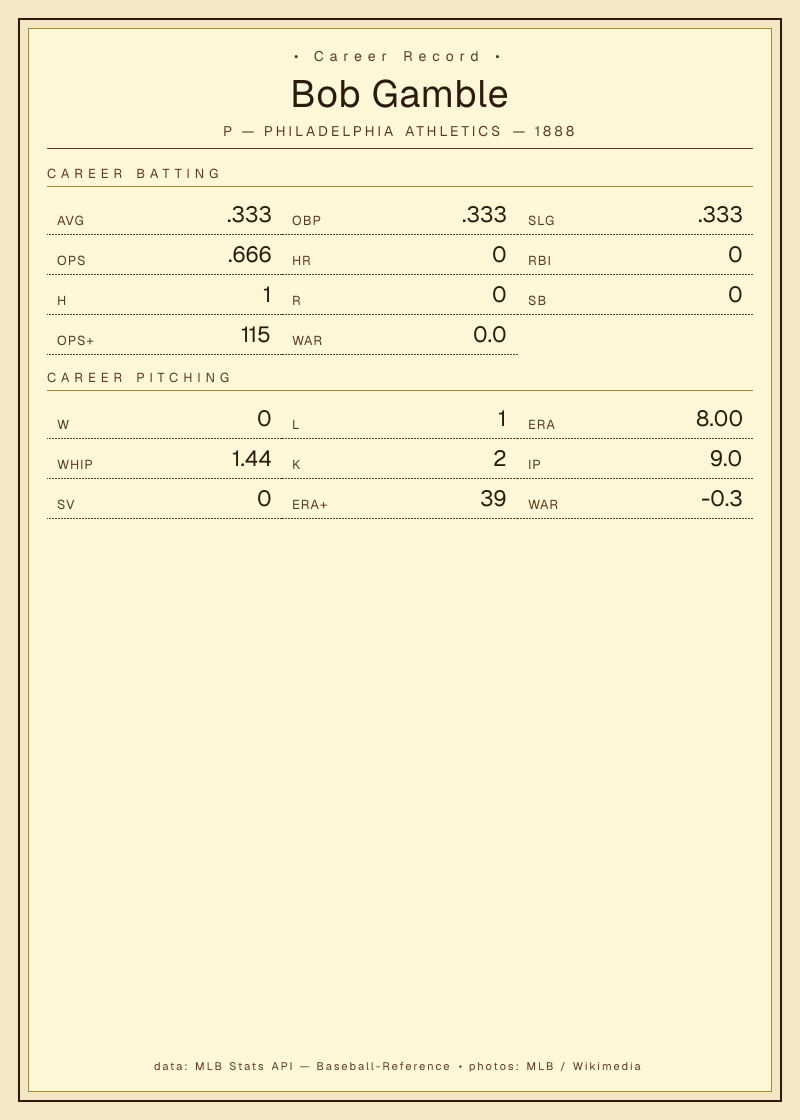 • Career Record •

Bob Gamble

P — PHILADELPHIA ATHLETICS — 1888

CAREER BATTING

AVG .333
OBP .333
SLG .333
OPS .666
HR 0
RBI 0
H 1
R 0
SB 0
OPS+ 115
WAR 0.0

CAREER PITCHING

W 0
L 1
ERA 8.00
WHIP 1.44
K 2
IP 9.0
SV 0
ERA+ 39
WAR -0.3

data: MLB Stats API — Baseball-Reference • photos: MLB / Wikimedia